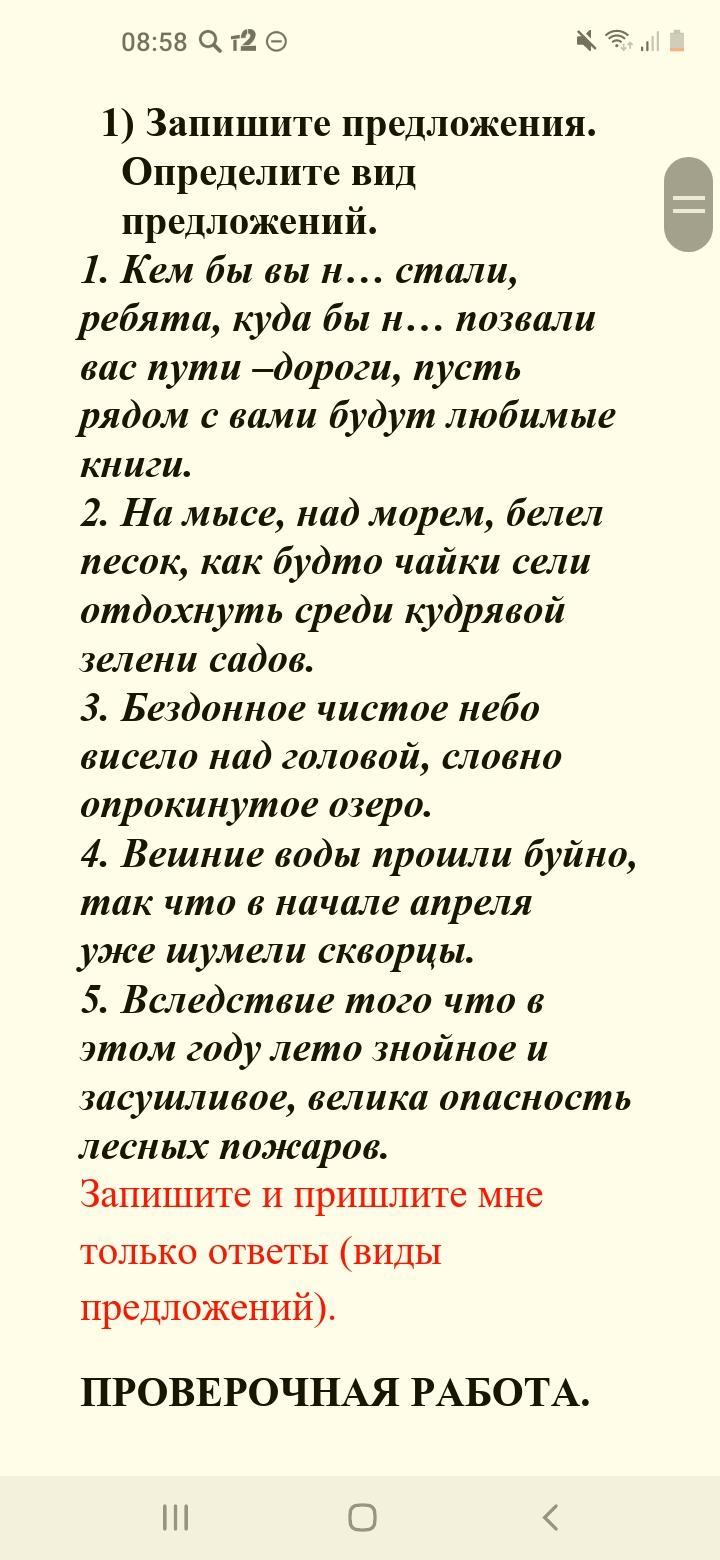 08:58

1) Запишите предложения. Определите вид предложений.
1. Кем бы вы н… стали, ребята, куда бы н… позвали вас пути –дороги, пусть рядом с вами будут любимые книги.
2. На мысе, над морем, белел песок, как будто чайки сели отдохнуть среди кудрявой зелени садов.
3. Бездонное чистое небо висело над головой, словно опрокинутое озеро.
4. Вешние воды прошли буйно, так что в начале апреля уже шумели скворцы.
5. Вследствие того что в этом году лето знойное и засушливое, велика опасность лесных пожаров.
Запишите и пришлите мне только ответы (виды предложений).

ПРОВЕРОЧНАЯ РАБОТА.